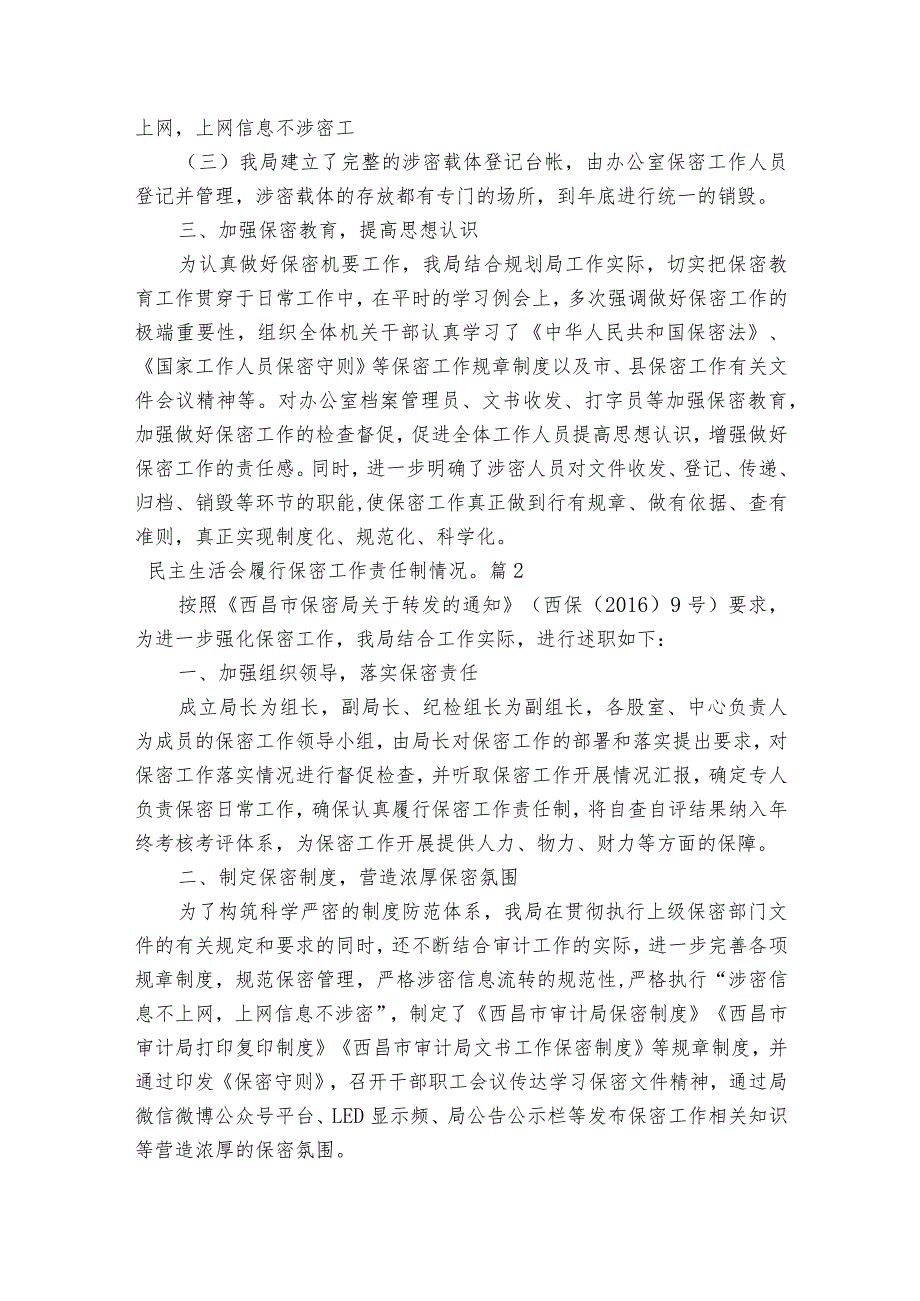 上网，上网信息不涉密工

（三）我局建立了完整的涉密载体登记台帐，由办公室保密工作人员登记并管理，涉密载体的存放都有专门的场所，到年底进行统一的销毁。

三、加强保密教育，提高思想认识

为认真做好保密机要工作，我局结合规划局工作实际，切实把保密教育工作贯穿于日常工作中，在平时的学习例会上，多次强调做好保密工作的极端重要性，组织全体机关干部认真学习了《中华人民共和国保密法》、《国家工作人员保密守则》等保密工作规章制度以及市、县保密工作有关文件会议精神等。对办公室档案管理员、文书收发、打字员等加强保密教育，加强做好保密工作的检查督促，促进全体工作人员提高思想认识，增强做好保密工作的责任感。同时，进一步明确了涉密人员对文件收发、登记、传递、归档、销毁等环节的职能，使保密工作真正做到行有规章、做有依据、查有准则，真正实现制度化、规范化、科学化。

民主生活会履行保密工作责任制情况。篇2

按照《西昌市保密局关于转发的通知》（西保（2016）9号）要求，为进一步强化保密工作，我局结合工作实际，进行述职如下：

一、加强组织领导，落实保密责任

成立局长为组长，副局长、纪检组长为副组长，各股室、中心负责人为成员的保密工作领导小组，由局长对保密工作的部署和落实提出要求，对保密工作落实情况进行督促检查，并听取保密工作开展情况汇报，确定专人负责保密日常工作，确保认真履行保密工作责任制，将自查自评结果纳入年终考核考评体系，为保密工作开展提供人力、物力、财力等方面的保障。

二、制定保密制度，营造浓厚保密氛围

为了构筑科学严密的制度防范体系，我局在贯彻执行上级保密部门文件的有关规定和要求的同时，还不断结合审计工作的实际，进一步完善各项规章制度，规范保密管理，严格涉密信息流转的规范性，严格执行“涉密信息不上网，上网信息不涉密”，制定了《西昌市审计局保密制度》《西昌市审计局打印复印制度》《西昌市审计局文书工作保密制度》等规章制度，并通过印发《保密守则》，召开干部职工会议传达学习保密文件精神，通过局微信微博公众号平台、LED显示频、局公告公示栏等发布保密工作相关知识等营造浓厚的保密氛围。